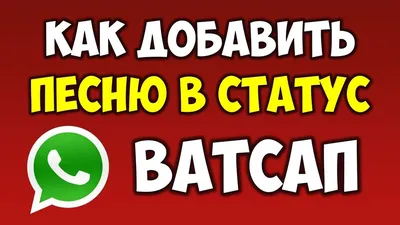 КАК ДОБАВИТЬ
ПЕСНЮ В СТАТУС
ВАТСАП